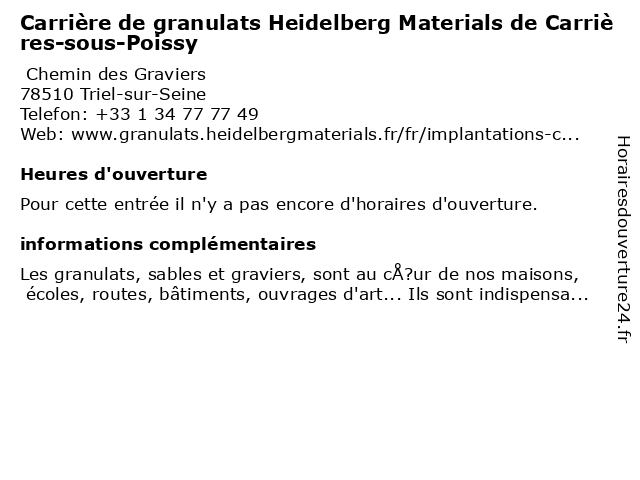 Carrière de granulats Heidelberg Materials de Carrières-sous-Poissy

Chemin des Graviers
78510 Triel-sur-Seine
Telefon: +33 1 34 77 77 49
Web: www.granulats.heidelbergmaterials.fr/fr/implantations-c...

Heures d'ouverture

Pour cette entrée il n'y a pas encore d'horaires d'ouverture.

informations complémentaires

Les granulats, sables et graviers, sont au cÅ?ur de nos maisons, écoles, routes, bâtiments, ouvrages d'art... Ils sont indispensa...

Horairesdouverture24.fr